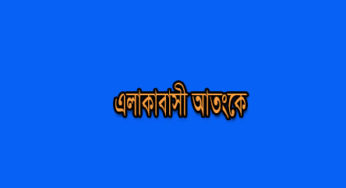 এলাকাবাসী আতংকে